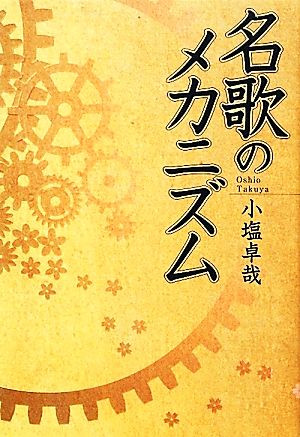 名歌のメカニズム

Oshio Takuya
小塩卓哉